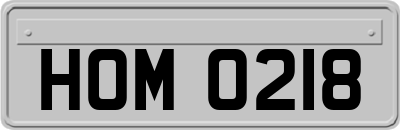 HOM 0218